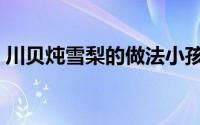 川贝炖雪梨的做法小孩